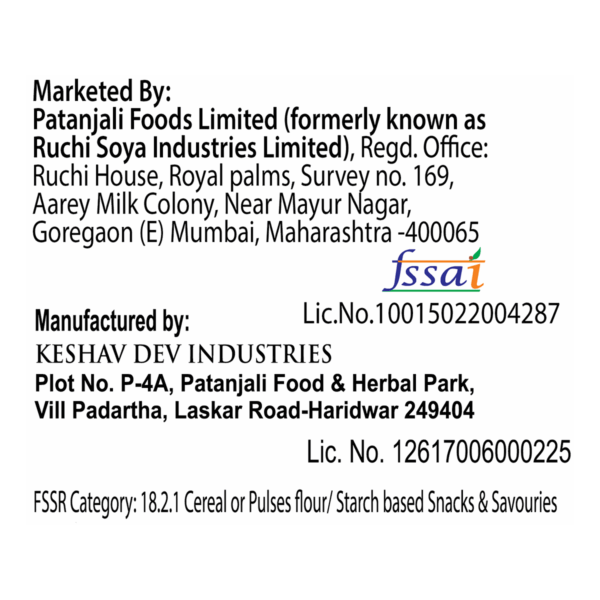 Marketed By:
Patanjali Foods Limited (formerly known as Ruchi Soya Industries Limited), Regd. Office: Ruchi House, Royal palms, Survey no. 169, Aarey Milk Colony, Near Mayur Nagar, Goregaon (E) Mumbai, Maharashtra -400065

fssai

Lic.No.10015022004287

Manufactured by:
KESHAV DEV INDUSTRIES
Plot No. P-4A, Patanjali Food & Herbal Park, Vill Padartha, Laskar Road-Haridwar 249404

Lic. No. 12617006000225

FSSR Category: 18.2.1 Cereal or Pulses flour/ Starch based Snacks & Savouries